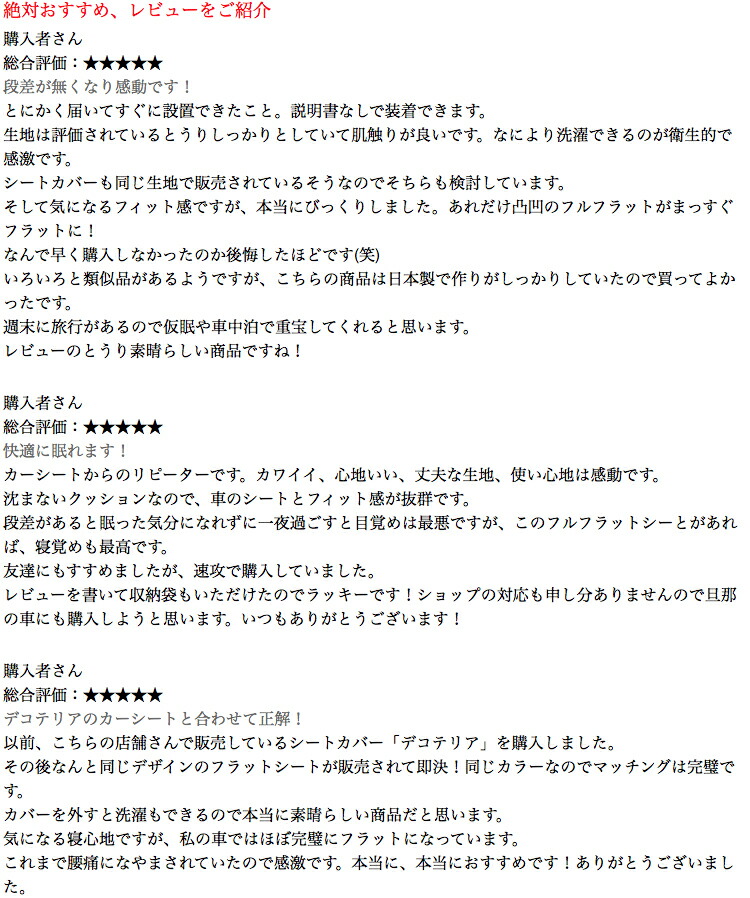 絶対おすすめ、レビューをご紹介

購入者さん
総合評価：★★★★★
段差が無くなり感動です！
とにかく届いてすぐに設置できたこと。説明書なしで装着できます。
生地は評価されているとうりしっかりとしていて肌触りが良いです。なにより洗濯できるのが衛生的で感激です。
シートカバーも同じ生地で販売されているそうなのでそちらも検討しています。
そして気になるフィット感ですが、本当にびっくりしました。あれだけ凸凹のフルフラットがまっすぐフラットに！
なんで早く購入しなかったのか後悔したほどです(笑)
いろいろと類似品があるようですが、こちらの商品は日本製で作りがしっかりしていたので買ってよかったです。
週末に旅行があるので仮眠や車中泊で重宝してくれると思います。
レビューのとうり素晴らしい商品ですね！

購入者さん
総合評価：★★★★★
快適に眠れます！
カーシートからのリピーターです。カワイイ、心地いい、丈夫な生地、使い心地は感動です。
沈まないクッションなので、車のシートとフィット感が抜群です。
段差があると眠った気分になれずに一夜過ごすと目覚めは最悪ですが、このフルフラットシーとがあれば、寝覚めも最高です。
友達にもすすめましたが、速攻で購入していました。
レビューを書いて収納袋もいただけたのでラッキーです！ショップの対応も申し分ありませんので旦那の車にも購入しようと思います。いつもありがとうございます！

購入者さん
総合評価：★★★★★
デコテリアのカーシートと合わせて正解！
以前、こちらの店舗さんで販売しているシートカバー「デコテリア」を購入しました。
その後なんと同じデザインのフラットシートが販売されて即決！同じカラーなのでマッチングは完璧です。
カバーを外すと洗濯もできるので本当に素晴らしい商品だと思います。
気になる寝心地ですが、私の車ではほぼ完璧にフラットになっています。
これまで腰痛になやまされていたので感激です。本当に、本当におすすめです！ありがとうございました。